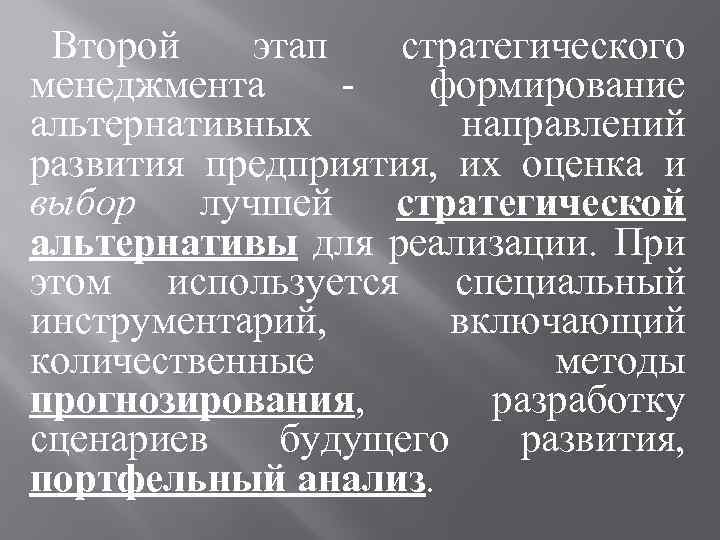 Второй этап стратегического менеджмента - формирование альтернативных направлений развития предприятия, их оценка и выбор лучшей стратегической альтернативы для реализации. При этом используется специальный инструментарий, включающий количественные методы прогнозирования, разработку сценариев будущего развития, портфельный анализ.